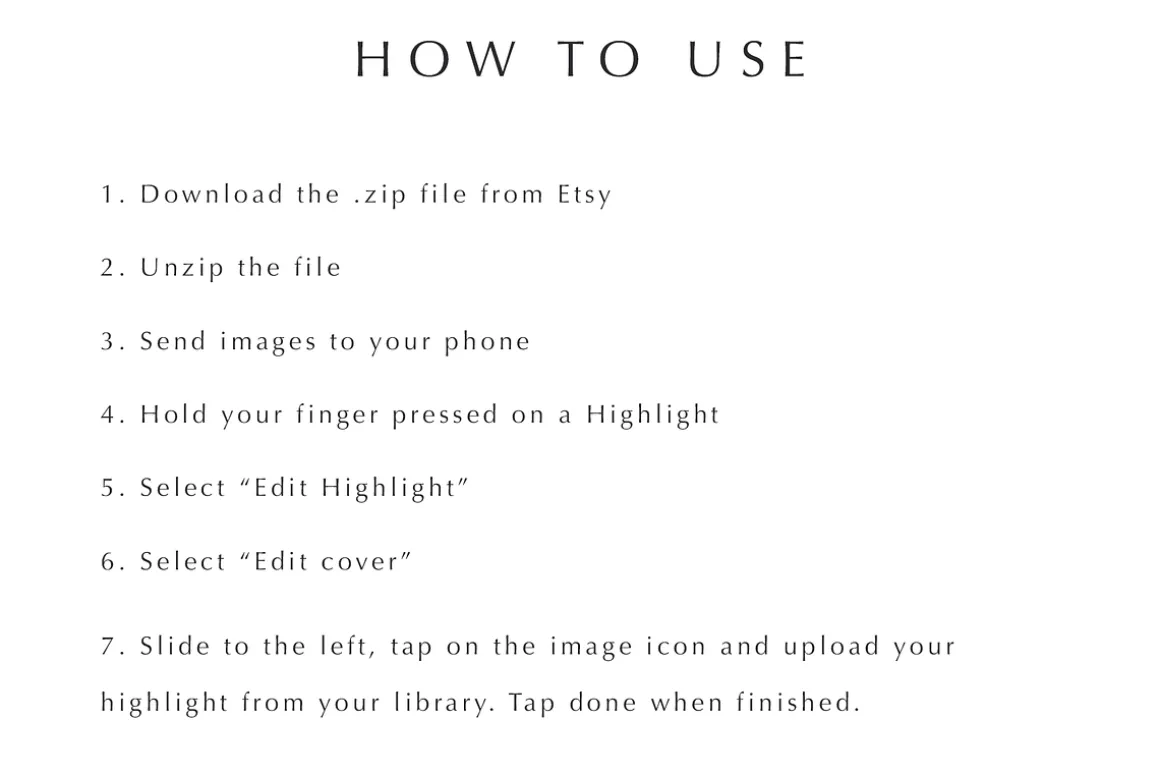 HOW TO USE

1. Download the .zip file from Etsy

2. Unzip the file

3. Send images to your phone

4. Hold your finger pressed on a Highlight

5. Select "Edit Highlight"

6. Select "Edit cover"

7. Slide to the left, tap on the image icon and upload your highlight from your library. Tap done when finished.